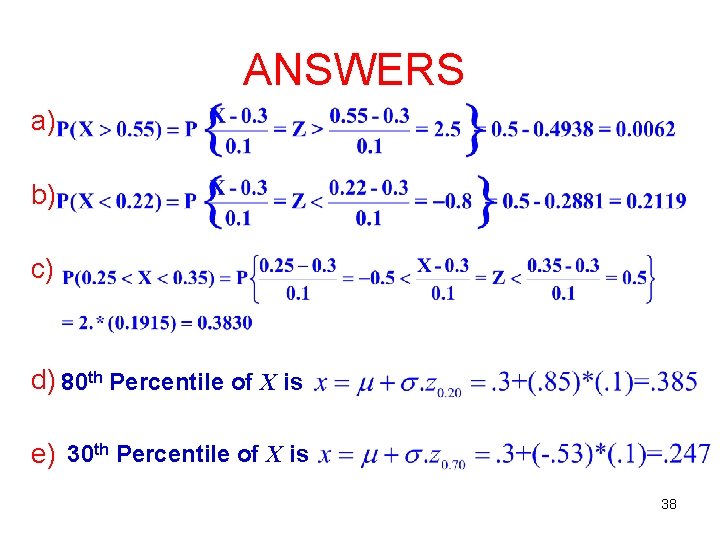 ANSWERS

a) $P(X > 0.55) = P\left\{\frac{X - 0.3}{0.1} = Z > \frac{0.55 - 0.3}{0.1} = 2.5\right\} = 0.5 - 0.4938 = 0.0062$

b) $P(X < 0.22) = P\left\{\frac{X - 0.3}{0.1} = Z < \frac{0.22 - 0.3}{0.1} = -0.8\right\} = 0.5 - 0.2881 = 0.2119$

c) $P(0.25 < X < 0.35) = P\left\{\frac{0.25 - 0.3}{0.1} = -0.5 < \frac{X - 0.3}{0.1} = Z < \frac{0.35 - 0.3}{0.1} = 0.5\right\}$

$= 2.*(0.1915) = 0.3830$

d) 80th Percentile of $X$ is $x = \mu + \sigma.z_{0.20} = .3+(.85)*(.1)=.385$

e) 30th Percentile of $X$ is $x = \mu + \sigma.z_{0.70} = .3+(-.53)*(.1)=.247$

38